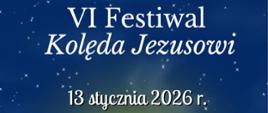 VI Festiwal
Kolęda Jezusowi

13 stycznia 2026 r.